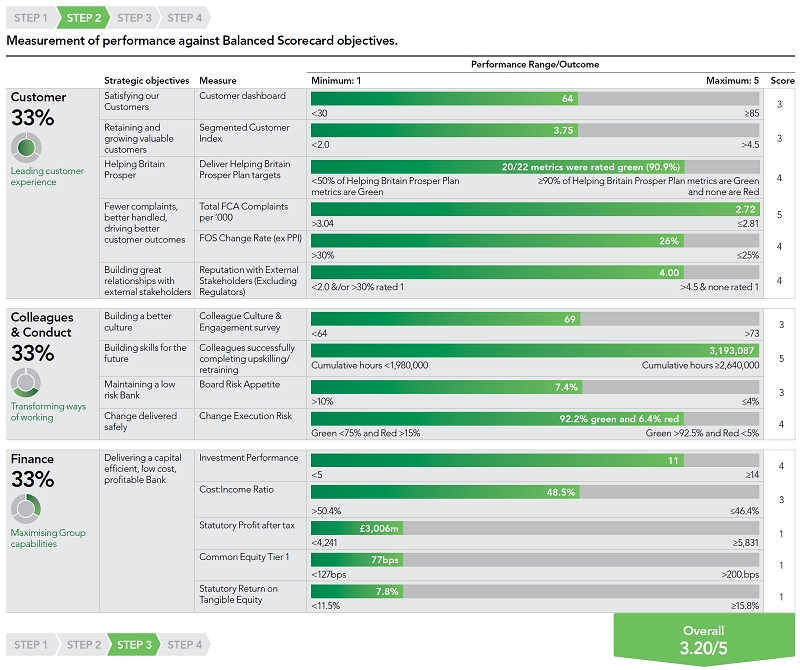 STEP 1 STEP 2 STEP 3 STEP 4

Measurement of performance against Balanced Scorecard objectives.

| | Strategic objectives | Measure | Performance Range/Outcome Minimum: 1 — Maximum: 5 | Score |
|---|---|---|---|---|
| Customer 33% Leading customer experience | Satisfying our Customers | Customer dashboard | 64 <30 ≥85 | 3 |
| | Retaining and growing valuable customers | Segmented Customer Index | 3.75 <2.0 >4.5 | 3 |
| | Helping Britain Prosper | Deliver Helping Britain Prosper Plan targets | 20/22 metrics were rated green (90.9%) <50% of Helping Britain Prosper Plan metrics are Green ≥90% of Helping Britain Prosper Plan metrics are Green and none are Red | 4 |
| | Fewer complaints, better handled, driving better customer outcomes | Total FCA Complaints per '000 | 2.72 >3.04 ≤2.81 | 5 |
| | | FOS Change Rate (ex PPI) | 26% >30% ≤25% | 4 |
| | Building great relationships with external stakeholders | Reputation with External Stakeholders (Excluding Regulators) | 4.00 <2.0 &/or >30% rated 1 >4.5 & none rated 1 | 4 |
| Colleagues & Conduct 33% Transforming ways of working | Building a better culture | Colleague Culture & Engagement survey | 69 <64 >73 | 3 |
| | Building skills for the future | Colleagues successfully completing upskilling/ retraining | 3,193,087 Cumulative hours <1,980,000 Cumulative hours ≥2,640,000 | 5 |
| | Maintaining a low risk Bank | Board Risk Appetite | 7.4% >10% ≤4% | 3 |
| | Change delivered safely | Change Execution Risk | 92.2% green and 6.4% red Green <75% and Red >15% Green >92.5% and Red <5% | 4 |
| Finance 33% Maximising Group capabilities | Delivering a capital efficient, low cost, profitable Bank | Investment Performance | 11 <5 ≥14 | 4 |
| | | Cost:Income Ratio | 48.5% >50.4% ≤46.4% | 3 |
| | | Statutory Profit after tax | £3,006m <4,241 ≥5,831 | 1 |
| | | Common Equity Tier 1 | 77bps <127bps >200.bps | 1 |
| | | Statutory Return on Tangible Equity | 7.8% <11.5% ≥15.8% | 1 |

STEP 1 STEP 2 STEP 3 STEP 4

Overall
3.20/5